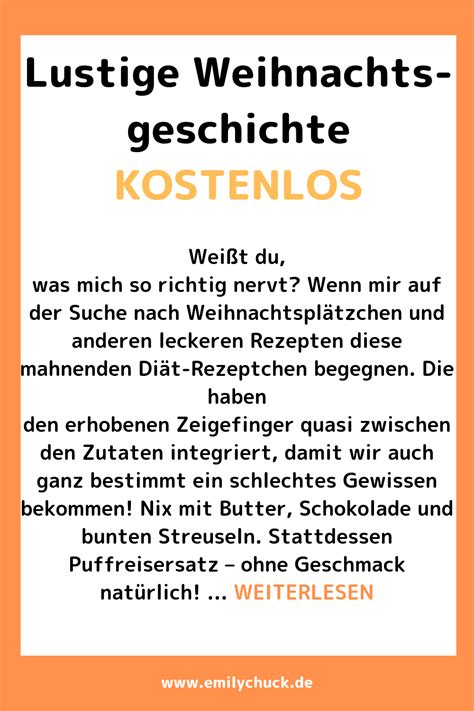 Lustige Weihnachtsgeschichte
KOSTENLOS

Weißt du,
was mich so richtig nervt? Wenn mir auf der Suche nach Weihnachtsplätzchen und anderen leckeren Rezepten diese mahnenden Diät-Rezeptchen begegnen. Die haben
den erhobenen Zeigefinger quasi zwischen den Zutaten integriert, damit wir auch ganz bestimmt ein schlechtes Gewissen bekommen! Nix mit Butter, Schokolade und bunten Streuseln. Stattdessen Puffreisersatz – ohne Geschmack natürlich! ... WEITERLESEN

www.emilychuck.de